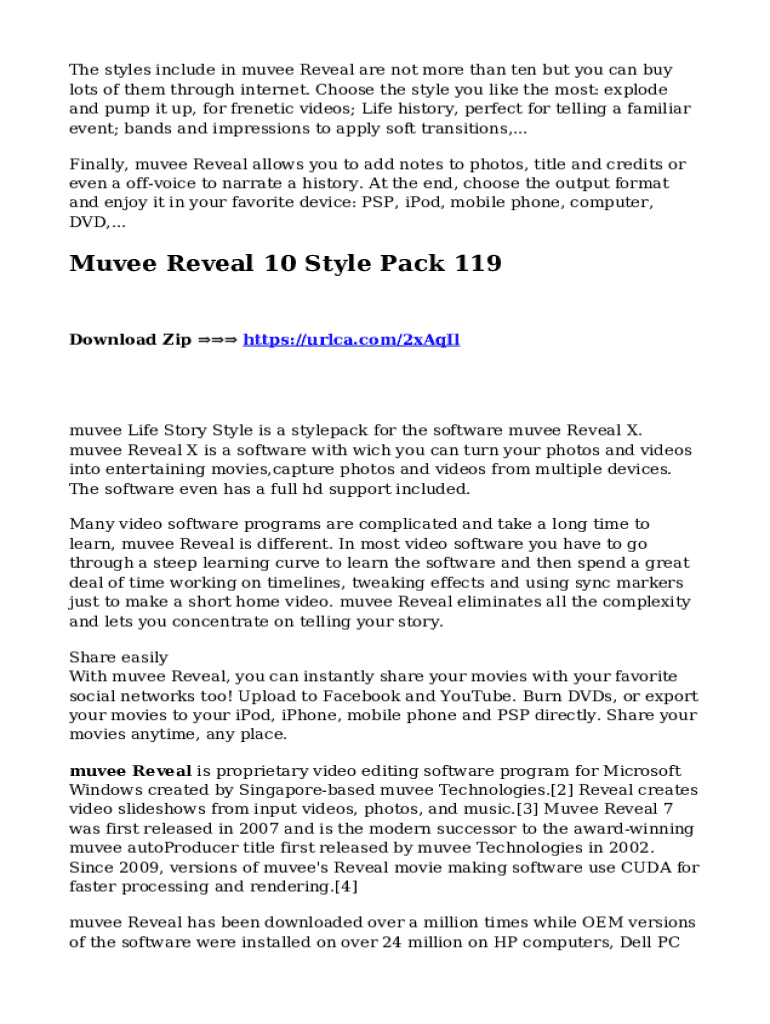 The styles include in muvee Reveal are not more than ten but you can buy lots of them through internet. Choose the style you like the most: explode and pump it up, for frenetic videos; Life history, perfect for telling a familiar event; bands and impressions to apply soft transitions,...

Finally, muvee Reveal allows you to add notes to photos, title and credits or even a off-voice to narrate a history. At the end, choose the output format and enjoy it in your favorite device: PSP, iPod, mobile phone, computer, DVD,...

Muvee Reveal 10 Style Pack 119

Download Zip ⇒⇒⇒ https://urlca.com/2xAqIl

muvee Life Story Style is a stylepack for the software muvee Reveal X. muvee Reveal X is a software with wich you can turn your photos and videos into entertaining movies,capture photos and videos from multiple devices. The software even has a full hd support included.

Many video software programs are complicated and take a long time to learn, muvee Reveal is different. In most video software you have to go through a steep learning curve to learn the software and then spend a great deal of time working on timelines, tweaking effects and using sync markers just to make a short home video. muvee Reveal eliminates all the complexity and lets you concentrate on telling your story.

Share easily
With muvee Reveal, you can instantly share your movies with your favorite social networks too! Upload to Facebook and YouTube. Burn DVDs, or export your movies to your iPod, iPhone, mobile phone and PSP directly. Share your movies anytime, any place.

muvee Reveal is proprietary video editing software program for Microsoft Windows created by Singapore-based muvee Technologies.[2] Reveal creates video slideshows from input videos, photos, and music.[3] Muvee Reveal 7 was first released in 2007 and is the modern successor to the award-winning muvee autoProducer title first released by muvee Technologies in 2002. Since 2009, versions of muvee's Reveal movie making software use CUDA for faster processing and rendering.[4]

muvee Reveal has been downloaded over a million times while OEM versions of the software were installed on over 24 million on HP computers, Dell PC